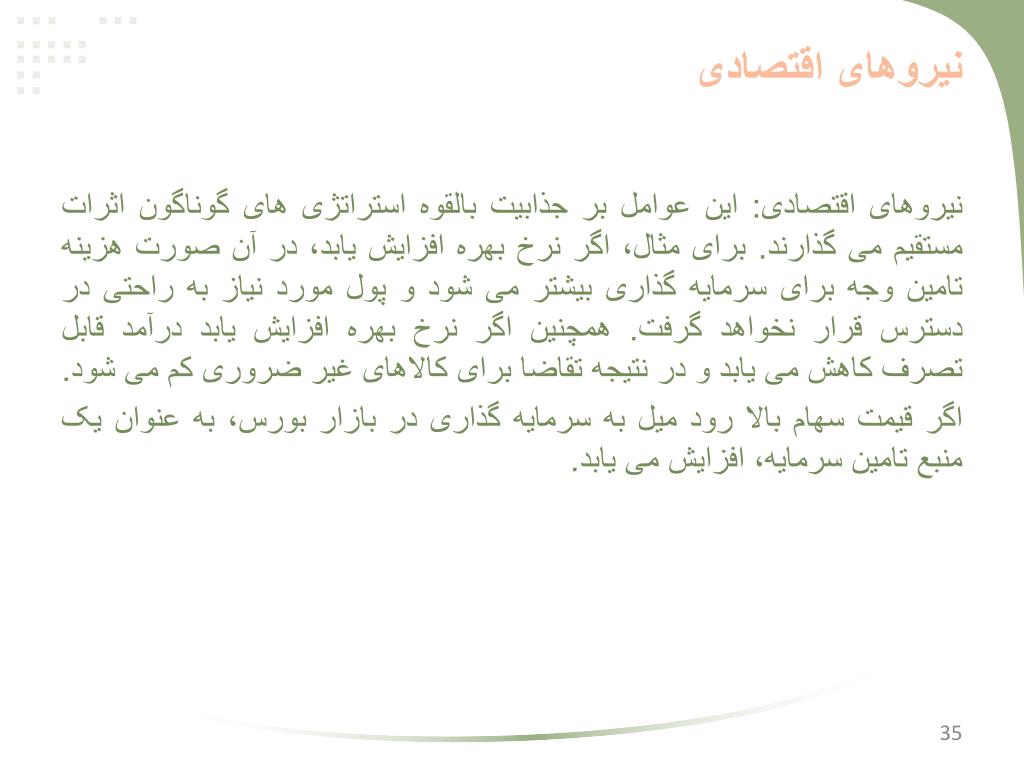 نیروهای اقتصادی

نیروهای اقتصادی: این عوامل بر جذابیت بالقوه استراتژی های گوناگون اثرات مستقیم می گذارند. برای مثال، اگر نرخ بهره افزایش یابد، در آن صورت هزینه تامین وجه برای سرمایه گذاری بیشتر می شود و پول مورد نیاز به راحتی در دسترس قرار نخواهد گرفت. همچنین اگر نرخ بهره افزایش یابد درآمد قابل تصرف کاهش می یابد و در نتیجه تقاضا برای کالاهای غیر ضروری کم می شود.

اگر قیمت سهام بالا رود میل به سرمایه گذاری در بازار بورس، به عنوان یک منبع تامین سرمایه، افزایش می یابد.

35